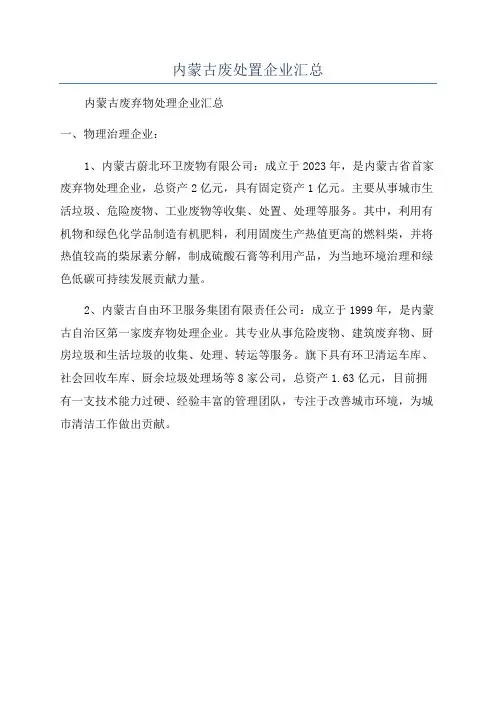 内蒙古废处置企业汇总

内蒙古废弃物处理企业汇总

一、物理治理企业：

1、内蒙古蔚北环卫废物有限公司：成立于2023年，是内蒙古省首家废弃物处理企业，总资产2亿元，具有固定资产1亿元。主要从事城市生活垃圾、危险废物、工业废物等收集、处置、处理等服务。其中，利用有机物和绿色化学品制造有机肥料，利用固废生产热值更高的燃料柴，并将热值较高的柴尿素分解，制成硫酸石膏等利用产品，为当地环境治理和绿色低碳可持续发展贡献力量。

2、内蒙古自由环卫服务集团有限责任公司：成立于1999年，是内蒙古自治区第一家废弃物处理企业。其专业从事危险废物、建筑废弃物、厨房垃圾和生活垃圾的收集、处理、转运等服务。旗下具有环卫清运车库、社会回收车库、厨余垃圾处理场等8家公司，总资产1.63亿元，目前拥有一支技术能力过硬、经验丰富的管理团队，专注于改善城市环境，为城市清洁工作做出贡献。